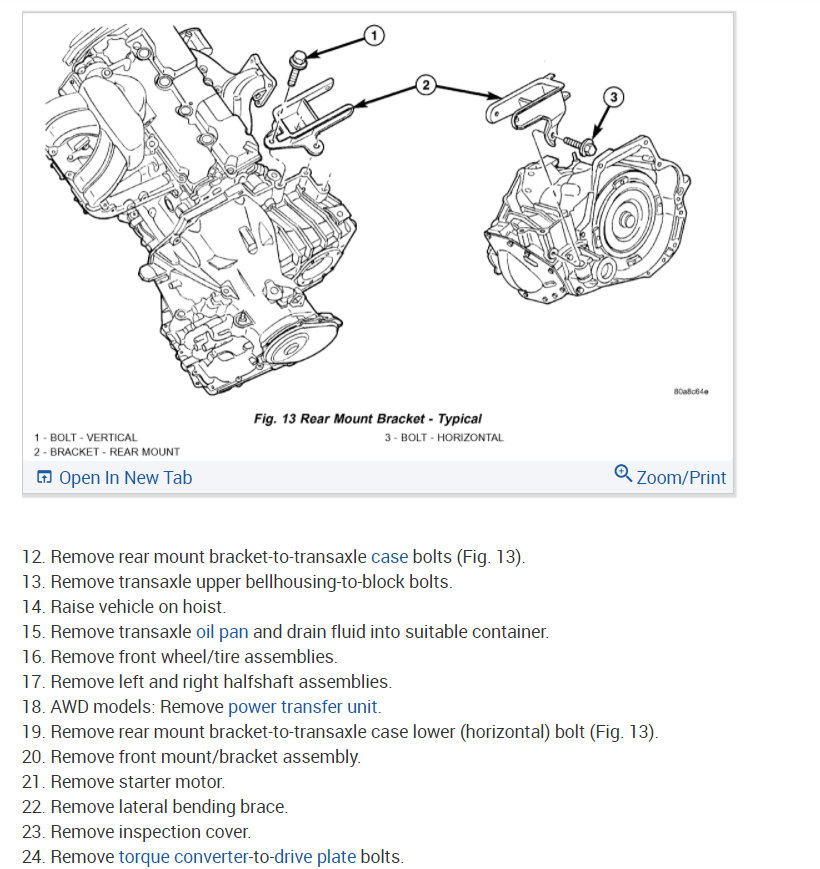 1

2

3

80a8c64e

Fig. 13 Rear Mount Bracket - Typical

1 - BOLT - VERTICAL
2 - BRACKET - REAR MOUNT
3 - BOLT - HORIZONTAL

Open In New Tab

Zoom/Print

12. Remove rear mount bracket-to-transaxle case bolts (Fig. 13).
13. Remove transaxle upper bellhousing-to-block bolts.
14. Raise vehicle on hoist.
15. Remove transaxle oil pan and drain fluid into suitable container.
16. Remove front wheel/tire assemblies.
17. Remove left and right halfshaft assemblies.
18. AWD models: Remove power transfer unit.
19. Remove rear mount bracket-to-transaxle case lower (horizontal) bolt (Fig. 13).
20. Remove front mount/bracket assembly.
21. Remove starter motor.
22. Remove lateral bending brace.
23. Remove inspection cover.
24. Remove torque converter-to-drive plate bolts.